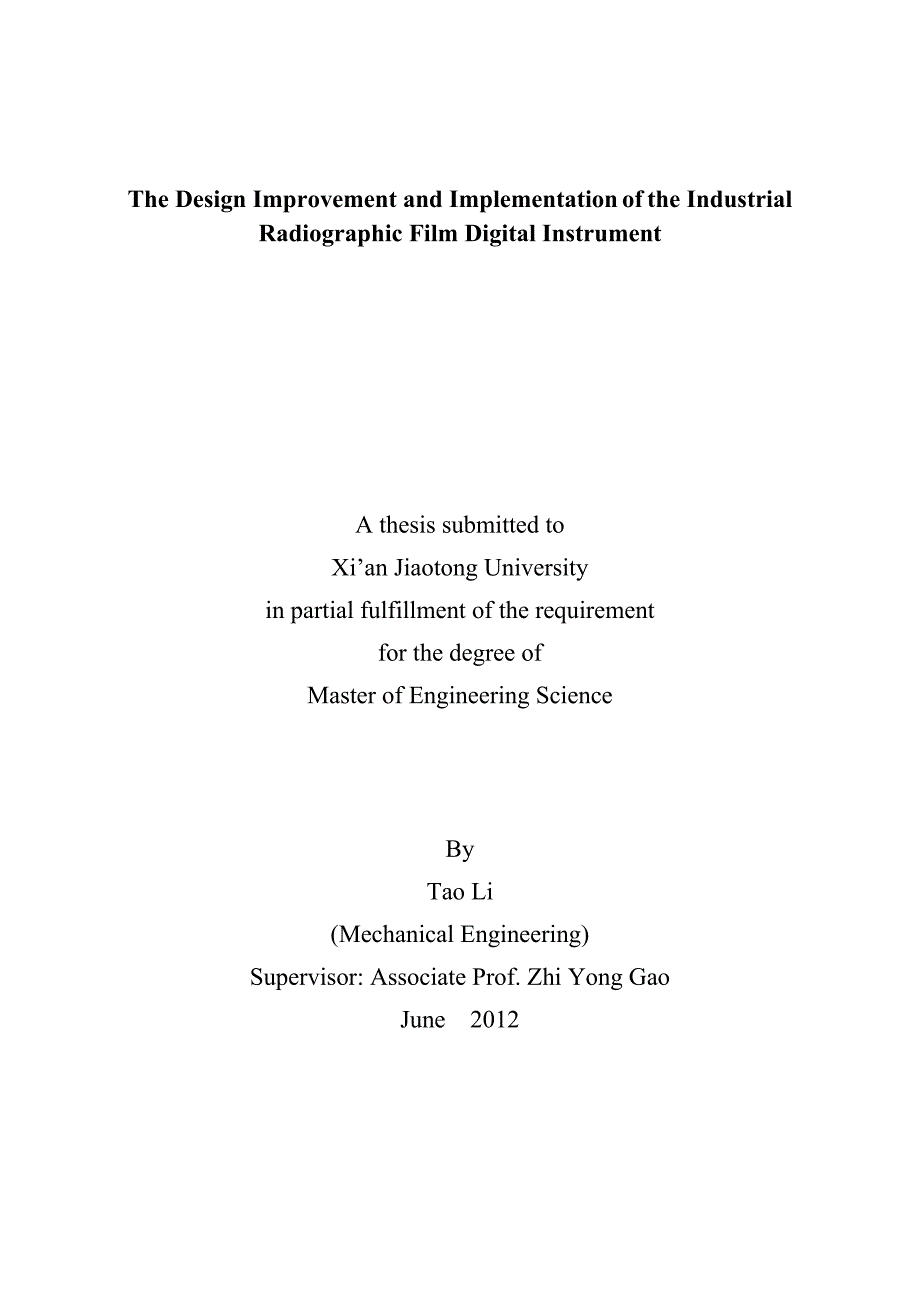 The Design Improvement and Implementation of the Industrial Radiographic Film Digital Instrument

A thesis submitted to
Xi’an Jiaotong University
in partial fulfillment of the requirement
for the degree of
Master of Engineering Science

By
Tao Li
(Mechanical Engineering)
Supervisor: Associate Prof. Zhi Yong Gao
June 2012